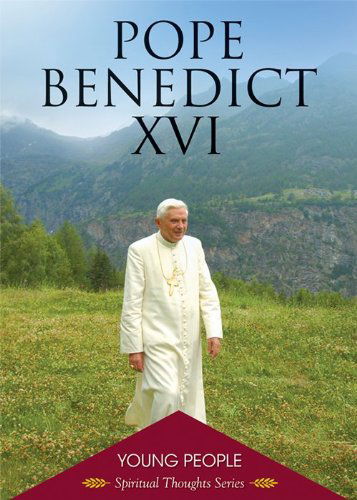 POPE BENEDICT XVI

YOUNG PEOPLE

Spiritual Thoughts Series